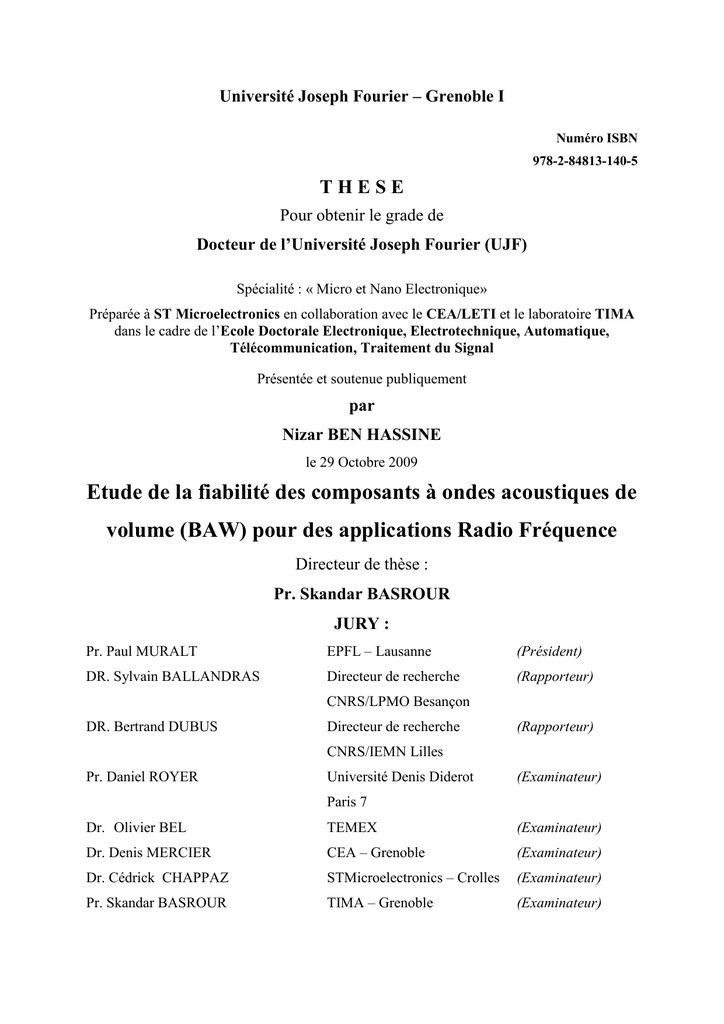 Université Joseph Fourier – Grenoble I

Numéro ISBN
978-2-84813-140-5

T H E S E

Pour obtenir le grade de

Docteur de l'Université Joseph Fourier (UJF)

Spécialité : « Micro et Nano Electronique»

Préparée à ST Microelectronics en collaboration avec le CEA/LETI et le laboratoire TIMA dans le cadre de l'Ecole Doctorale Electronique, Electrotechnique, Automatique, Télécommunication, Traitement du Signal

Présentée et soutenue publiquement

par

Nizar BEN HASSINE

le 29 Octobre 2009

Etude de la fiabilité des composants à ondes acoustiques de volume (BAW) pour des applications Radio Fréquence

Directeur de thèse :

Pr. Skandar BASROUR

JURY :

| | | |
|---|---|---|
| Pr. Paul MURALT | EPFL – Lausanne | (Président) |
| DR. Sylvain BALLANDRAS | Directeur de recherche CNRS/LPMO Besançon | (Rapporteur) |
| DR. Bertrand DUBUS | Directeur de recherche CNRS/IEMN Lilles | (Rapporteur) |
| Pr. Daniel ROYER | Université Denis Diderot Paris 7 | (Examinateur) |
| Dr. Olivier BEL | TEMEX | (Examinateur) |
| Dr. Denis MERCIER | CEA – Grenoble | (Examinateur) |
| Dr. Cédrick CHAPPAZ | STMicroelectronics – Crolles | (Examinateur) |
| Pr. Skandar BASROUR | TIMA – Grenoble | (Examinateur) |